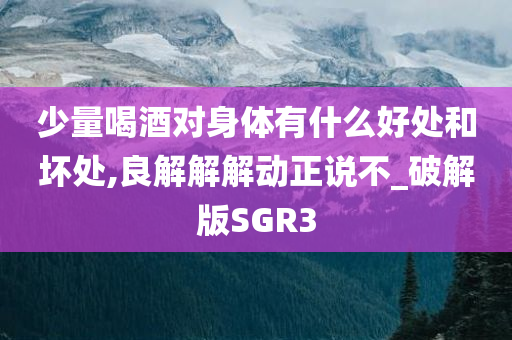 少量喝酒对身体有什么好处和坏处,良解解解动正说不_破解版SGR3